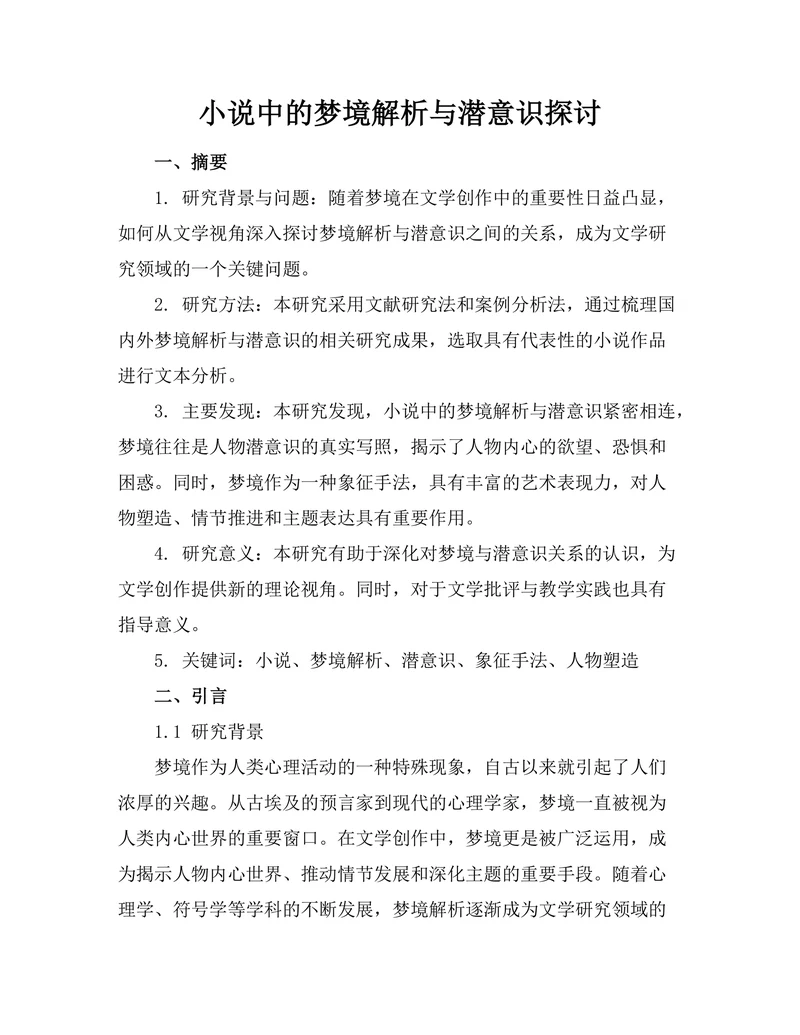 小说中的梦境解析与潜意识探讨

一、摘要

1. 研究背景与问题：随着梦境在文学创作中的重要性日益凸显，如何从文学视角深入探讨梦境解析与潜意识之间的关系，成为文学研究领域的一个关键问题。

2. 研究方法：本研究采用文献研究法和案例分析法，通过梳理国内外梦境解析与潜意识的相关研究成果，选取具有代表性的小说作品进行文本分析。

3. 主要发现：本研究发现，小说中的梦境解析与潜意识紧密相连，梦境往往是人物潜意识的真实写照，揭示了人物内心的欲望、恐惧和困惑。同时，梦境作为一种象征手法，具有丰富的艺术表现力，对人物塑造、情节推进和主题表达具有重要作用。

4. 研究意义：本研究有助于深化对梦境与潜意识关系的认识，为文学创作提供新的理论视角。同时，对于文学批评与教学实践也具有指导意义。

5. 关键词：小说、梦境解析、潜意识、象征手法、人物塑造

二、引言

1.1 研究背景

梦境作为人类心理活动的一种特殊现象，自古以来就引起了人们浓厚的兴趣。从古埃及的预言家到现代的心理学家，梦境一直被视为人类内心世界的重要窗口。在文学创作中，梦境更是被广泛运用，成为揭示人物内心世界、推动情节发展和深化主题的重要手段。随着心理学、符号学等学科的不断发展，梦境解析逐渐成为文学研究领域的